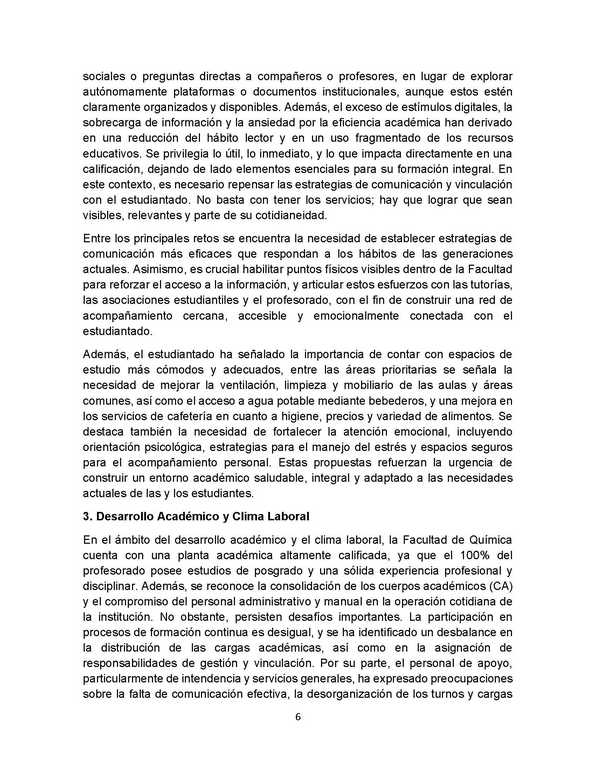 sociales o preguntas directas a compañeros o profesores, en lugar de explorar autónomamente plataformas o documentos institucionales, aunque estos estén claramente organizados y disponibles. Además, el exceso de estímulos digitales, la sobrecarga de información y la ansiedad por la eficiencia académica han derivado en una reducción del hábito lector y en un uso fragmentado de los recursos educativos. Se privilegia lo útil, lo inmediato, y lo que impacta directamente en una calificación, dejando de lado elementos esenciales para su formación integral. En este contexto, es necesario repensar las estrategias de comunicación y vinculación con el estudiantado. No basta con tener los servicios; hay que lograr que sean visibles, relevantes y parte de su cotidianeidad.

Entre los principales retos se encuentra la necesidad de establecer estrategias de comunicación más eficaces que respondan a los hábitos de las generaciones actuales. Asimismo, es crucial habilitar puntos físicos visibles dentro de la Facultad para reforzar el acceso a la información, y articular estos esfuerzos con las tutorías, las asociaciones estudiantiles y el profesorado, con el fin de construir una red de acompañamiento cercana, accesible y emocionalmente conectada con el estudiantado.

Además, el estudiantado ha señalado la importancia de contar con espacios de estudio más cómodos y adecuados, entre las áreas prioritarias se señala la necesidad de mejorar la ventilación, limpieza y mobiliario de las aulas y áreas comunes, así como el acceso a agua potable mediante bebederos, y una mejora en los servicios de cafetería en cuanto a higiene, precios y variedad de alimentos. Se destaca también la necesidad de fortalecer la atención emocional, incluyendo orientación psicológica, estrategias para el manejo del estrés y espacios seguros para el acompañamiento personal. Estas propuestas refuerzan la urgencia de construir un entorno académico saludable, integral y adaptado a las necesidades actuales de las y los estudiantes.

3. Desarrollo Académico y Clima Laboral

En el ámbito del desarrollo académico y el clima laboral, la Facultad de Química cuenta con una planta académica altamente calificada, ya que el 100% del profesorado posee estudios de posgrado y una sólida experiencia profesional y disciplinar. Además, se reconoce la consolidación de los cuerpos académicos (CA) y el compromiso del personal administrativo y manual en la operación cotidiana de la institución. No obstante, persisten desafíos importantes. La participación en procesos de formación continua es desigual, y se ha identificado un desbalance en la distribución de las cargas académicas, así como en la asignación de responsabilidades de gestión y vinculación. Por su parte, el personal de apoyo, particularmente de intendencia y servicios generales, ha expresado preocupaciones sobre la falta de comunicación efectiva, la desorganización de los turnos y cargas

6